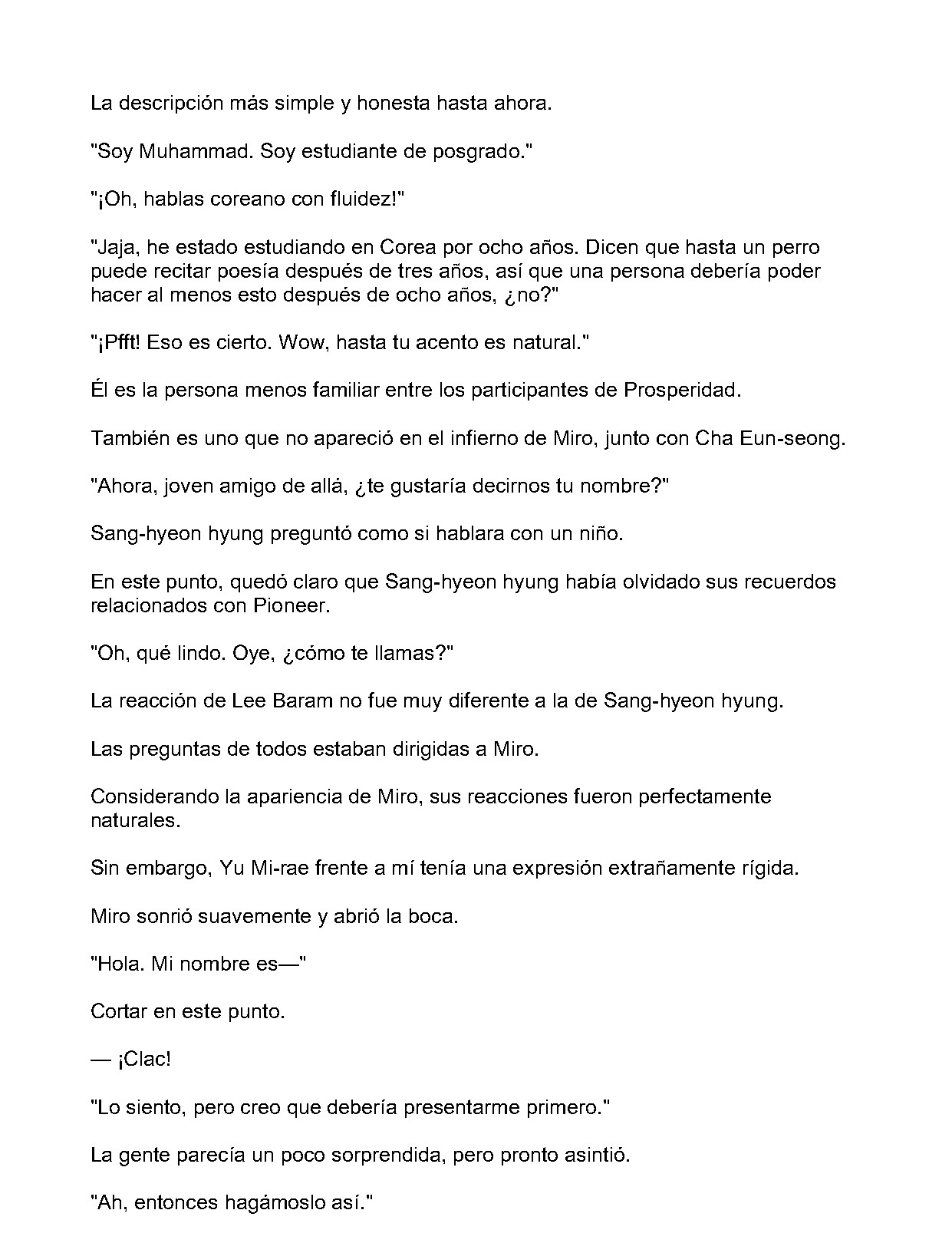 La descripción más simple y honesta hasta ahora.

"Soy Muhammad. Soy estudiante de posgrado."

"¡Oh, hablas coreano con fluidez!"

"Jaja, he estado estudiando en Corea por ocho años. Dicen que hasta un perro puede recitar poesía después de tres años, así que una persona debería poder hacer al menos esto después de ocho años, ¿no?"

"¡Pfft! Eso es cierto. Wow, hasta tu acento es natural."

Él es la persona menos familiar entre los participantes de Prosperidad.

También es uno que no apareció en el infierno de Miro, junto con Cha Eun-seong.

"Ahora, joven amigo de allá, ¿te gustaría decirnos tu nombre?"

Sang-hyeon hyung preguntó como si hablara con un niño.

En este punto, quedó claro que Sang-hyeon hyung había olvidado sus recuerdos relacionados con Pioneer.

"Oh, qué lindo. Oye, ¿cómo te llamas?"

La reacción de Lee Baram no fue muy diferente a la de Sang-hyeon hyung.

Las preguntas de todos estaban dirigidas a Miro.

Considerando la apariencia de Miro, sus reacciones fueron perfectamente naturales.

Sin embargo, Yu Mi-rae frente a mí tenía una expresión extrañamente rígida.

Miro sonrió suavemente y abrió la boca.

"Hola. Mi nombre es—"

Cortar en este punto.

— ¡Clac!

"Lo siento, pero creo que debería presentarme primero."

La gente parecía un poco sorprendida, pero pronto asintió.

"Ah, entonces hagámoslo así."